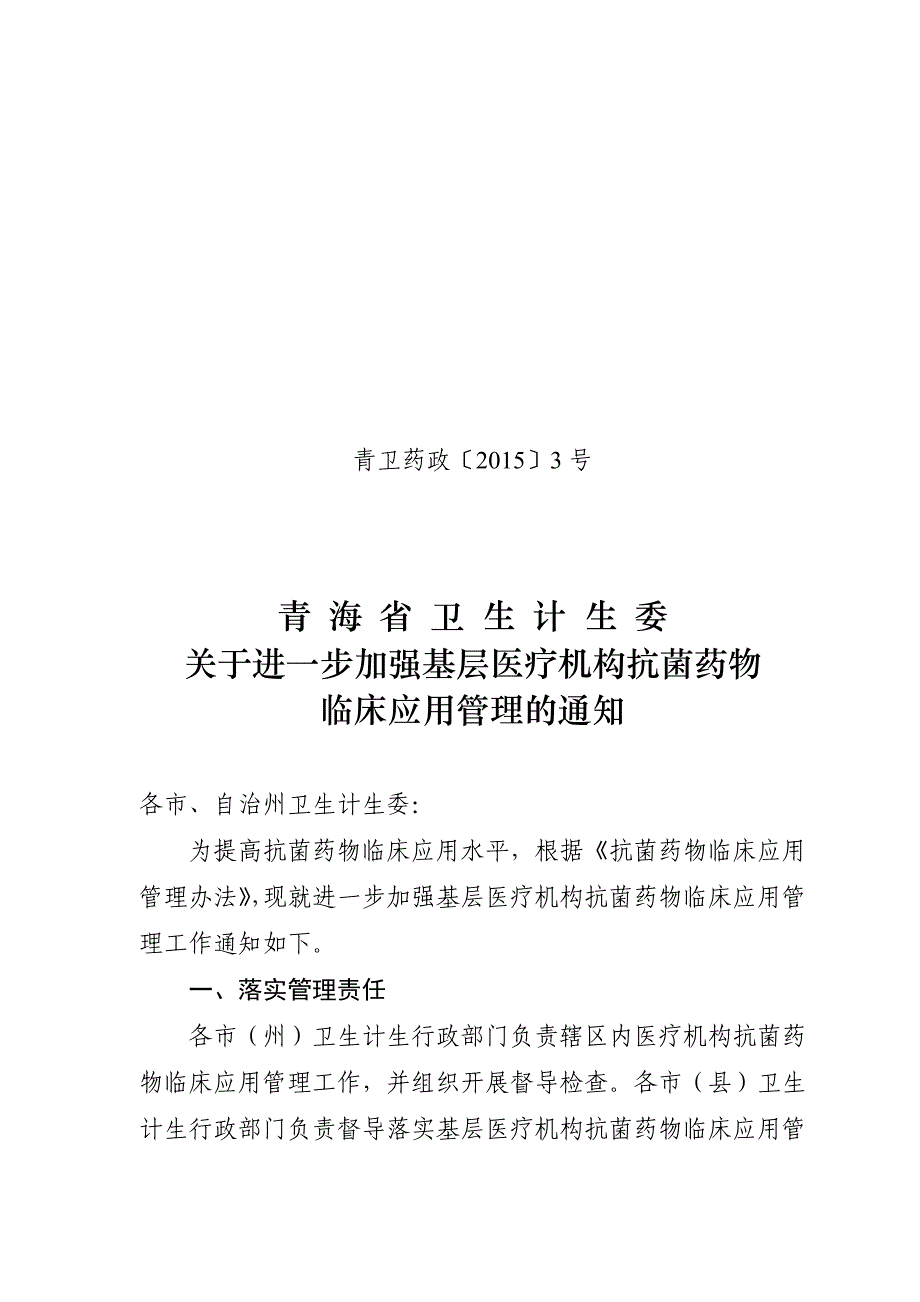 青卫药政〔2015〕3号

青海省卫生计生委
关于进一步加强基层医疗机构抗菌药物
临床应用管理的通知

各市、自治州卫生计生委:

为提高抗菌药物临床应用水平，根据《抗菌药物临床应用管理办法》,现就进一步加强基层医疗机构抗菌药物临床应用管理工作通知如下。

一、落实管理责任

各市（州）卫生计生行政部门负责辖区内医疗机构抗菌药物临床应用管理工作，并组织开展督导检查。各市（县）卫生计生行政部门负责督导落实基层医疗机构抗菌药物临床应用管